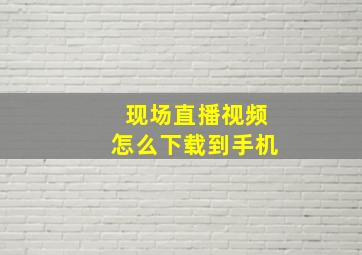 现场直播视频
怎么下载到手机